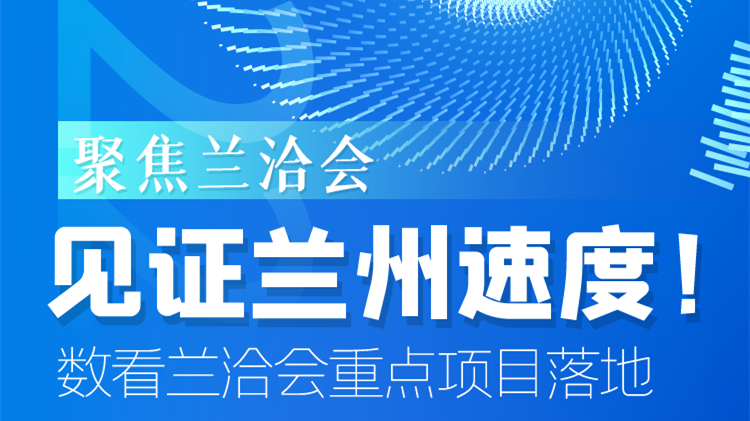 聚焦兰洽会

见证兰州速度！

数看兰洽会重点项目落地